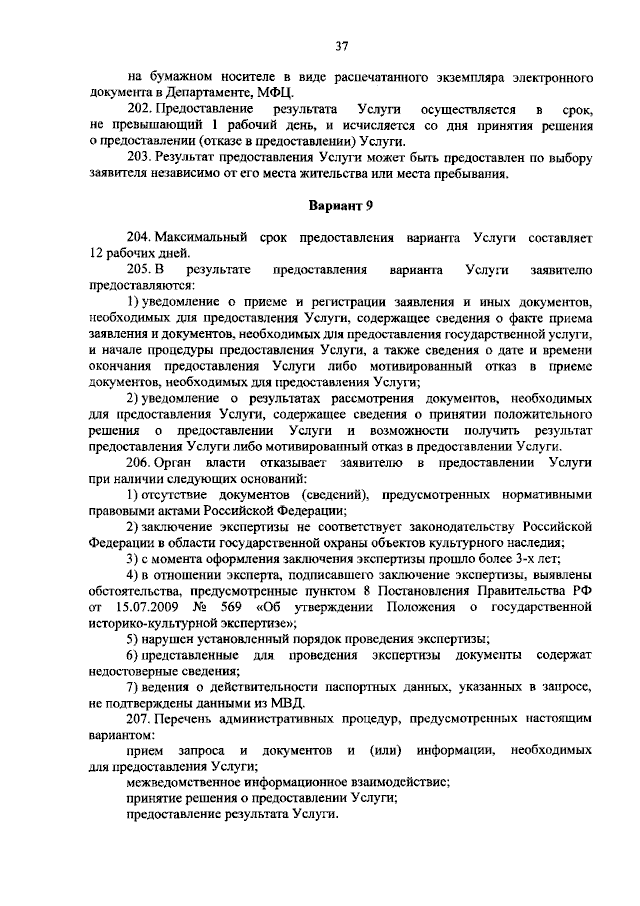 37

на бумажном носителе в виде распечатанного экземпляра электронного документа в Департаменте, МФЦ.

202. Предоставление результата Услуги осуществляется в срок, не превышающий 1 рабочий день, и исчисляется со дня принятия решения о предоставлении (отказе в предоставлении) Услуги.

203. Результат предоставления Услуги может быть предоставлен по выбору заявителя независимо от его места жительства или места пребывания.

Вариант 9

204. Максимальный срок предоставления варианта Услуги составляет 12 рабочих дней.

205. В результате предоставления варианта Услуги заявителю предоставляются:

1) уведомление о приеме и регистрации заявления и иных документов, необходимых для предоставления Услуги, содержащее сведения о факте приема заявления и документов, необходимых для предоставления государственной услуги, и начале процедуры предоставления Услуги, а также сведения о дате и времени окончания предоставления Услуги либо мотивированный отказ в приеме документов, необходимых для предоставления Услуги;

2) уведомление о результатах рассмотрения документов, необходимых для предоставления Услуги, содержащее сведения о принятии положительного решения о предоставлении Услуги и возможности получить результат предоставления Услуги либо мотивированный отказ в предоставлении Услуги.

206. Орган власти отказывает заявителю в предоставлении Услуги при наличии следующих оснований:

1) отсутствие документов (сведений), предусмотренных нормативными правовыми актами Российской Федерации;

2) заключение экспертизы не соответствует законодательству Российской Федерации в области государственной охраны объектов культурного наследия;

3) с момента оформления заключения экспертизы прошло более 3-х лет;

4) в отношении эксперта, подписавшего заключение экспертизы, выявлены обстоятельства, предусмотренные пунктом 8 Постановления Правительства РФ от 15.07.2009 № 569 «Об утверждении Положения о государственной историко-культурной экспертизе»;

5) нарушен установленный порядок проведения экспертизы;

6) представленные для проведения экспертизы документы содержат недостоверные сведения;

7) ведения о действительности паспортных данных, указанных в запросе, не подтверждены данными из МВД.

207. Перечень административных процедур, предусмотренных настоящим вариантом:

прием запроса и документов и (или) информации, необходимых для предоставления Услуги;

межведомственное информационное взаимодействие;

принятие решения о предоставлении Услуги;

предоставление результата Услуги.